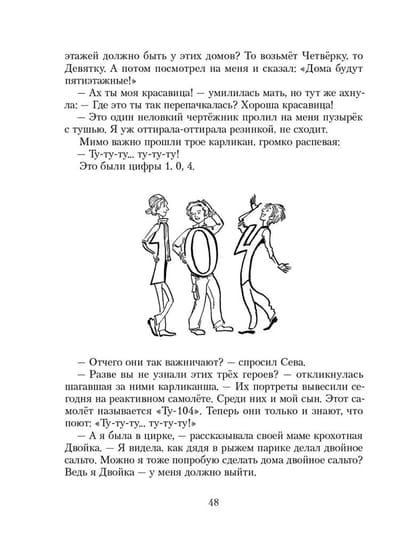 этажей должно быть у этих домов? То возьмёт Четвёрку, то Девятку. А потом посмотрел на меня и сказал: «Дома будут пятиэтажные!»

— Ах ты моя красавица! — умилилась мать, но тут же ахнула: — Где это ты так перепачкалась? Хороша красавица!

— Это один неловкий чертёжник пролил на меня пузырёк с тушью. Я уж оттирала-оттирала резинкой, не сходит.

Мимо важно прошли трое карликан, громко распевая:

— Ту-ту-ту... ту-ту-ту!

Это были цифры 1, 0, 4.

— Отчего они так важничают? — спросил Сева.

— Разве вы не узнали этих трёх героев? — откликнулась шагавшая за ними карликанша. — Их портреты вывесили сегодня на реактивном самолёте. Среди них и мой сын. Этот самолёт называется «Ту-104». Теперь они только и знают, что поют: «Ту-ту-ту... ту-ту-ту!»

— А я была в цирке, — рассказывала своей маме крохотная Двойка. — Я видела, как дядя в рыжем парике делал двойное сальто. Можно я тоже попробую сделать дома двойное сальто? Ведь я Двойка — у меня должно выйти.

48